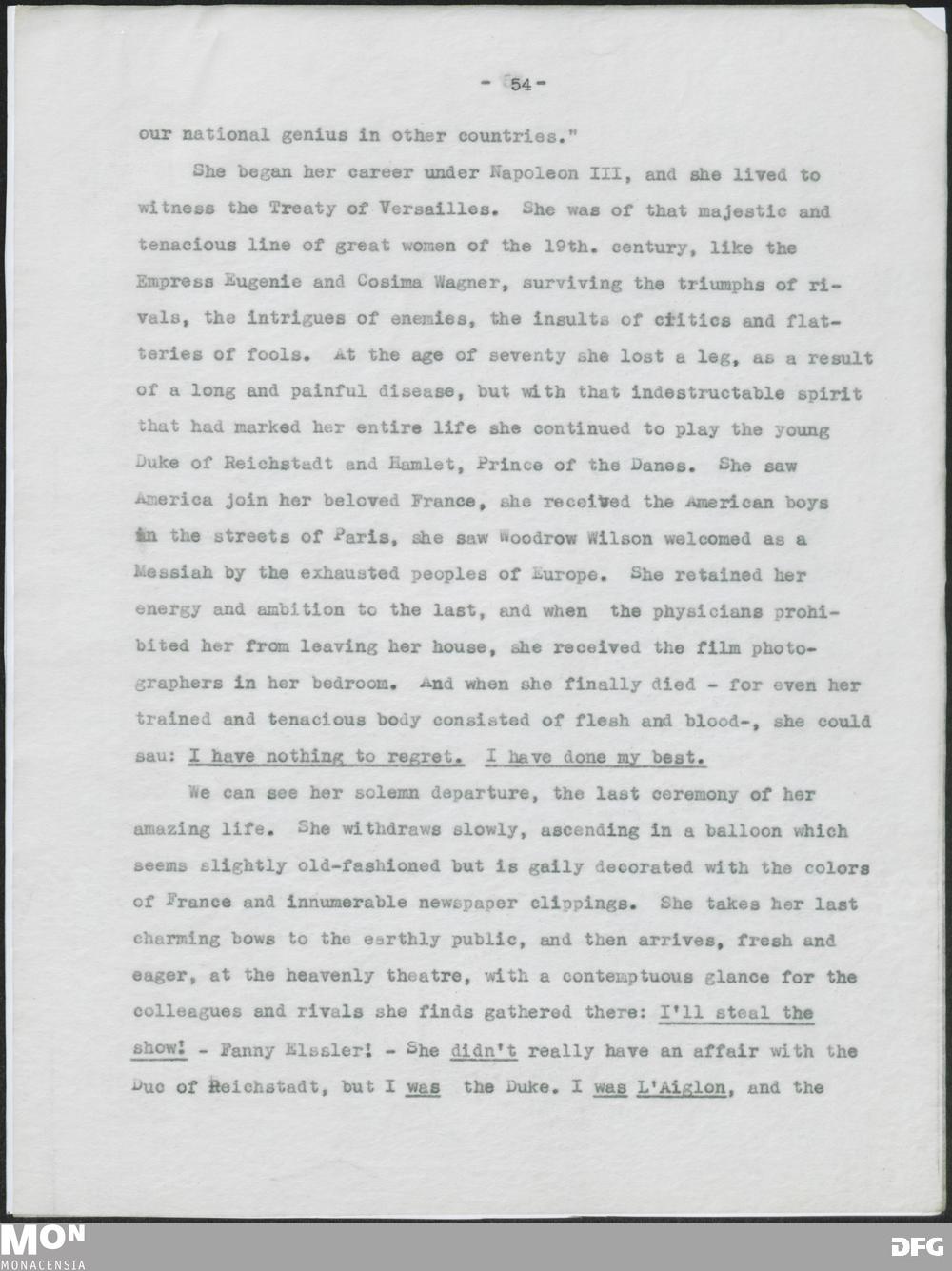 - 54 -

our national genius in other countries."

She began her career under Napoleon III, and she lived to witness the Treaty of Versailles. She was of that majestic and tenacious line of great women of the 19th. century, like the Empress Eugenie and Cosima Wagner, surviving the triumphs of rivals, the intrigues of enemies, the insults of critics and flatteries of fools. At the age of seventy she lost a leg, as a result of a long and painful disease, but with that indestructable spirit that had marked her entire life she continued to play the young Duke of Reichstadt and Hamlet, Prince of the Danes. She saw America join her beloved France, she received the American boys in the streets of Paris, she saw Woodrow Wilson welcomed as a Messiah by the exhausted peoples of Europe. She retained her energy and ambition to the last, and when the physicians prohibited her from leaving her house, she received the film photographers in her bedroom. And when she finally died - for even her trained and tenacious body consisted of flesh and blood-, she could sau: I have nothing to regret. I have done my best.

We can see her solemn departure, the last ceremony of her amazing life. She withdraws slowly, ascending in a balloon which seems slightly old-fashioned but is gaily decorated with the colors of France and innumerable newspaper clippings. She takes her last charming bows to the earthly public, and then arrives, fresh and eager, at the heavenly theatre, with a contemptuous glance for the colleagues and rivals she finds gathered there: I'll steal the show! - Fanny Elssler! - She didn't really have an affair with the Duc of Reichstadt, but I was the Duke. I was L'Aiglon, and the

MON
MONACENSIA

DFG